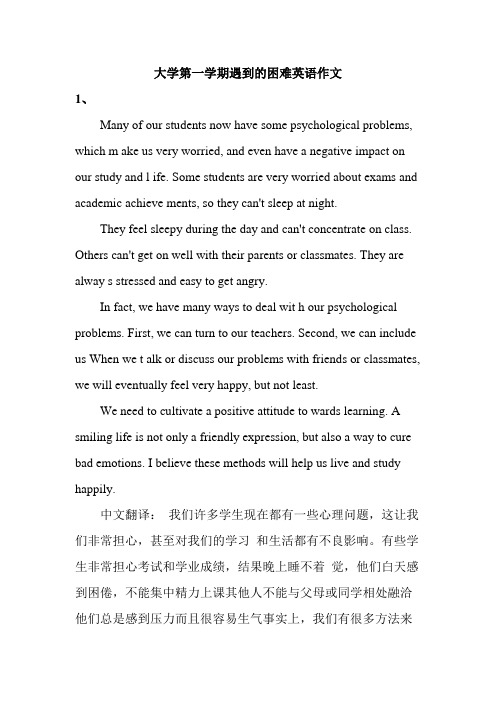 大学第一学期遇到的困难英语作文

1、

Many of our students now have some psychological problems, which m ake us very worried, and even have a negative impact on our study and l ife. Some students are very worried about exams and academic achieve ments, so they can't sleep at night.

They feel sleepy during the day and can't concentrate on class. Others can't get on well with their parents or classmates. They are alway s stressed and easy to get angry.

In fact, we have many ways to deal wit h our psychological problems. First, we can turn to our teachers. Second, we can include us When we t alk or discuss our problems with friends or classmates, we will eventually feel very happy, but not least.

We need to cultivate a positive attitude to wards learning. A smiling life is not only a friendly expression, but also a way to cure bad emotions. I believe these methods will help us live and study happily.

中文翻译： 我们许多学生现在都有一些心理问题，这让我们非常担心，甚至对我们的学习 和生活都有不良影响。有些学生非常担心考试和学业成绩，结果晚上睡不着 觉，他们白天感到困倦，不能集中精力上课其他人不能与父母或同学相处融洽他们总是感到压力而且很容易生气事实上，我们有很多方法来